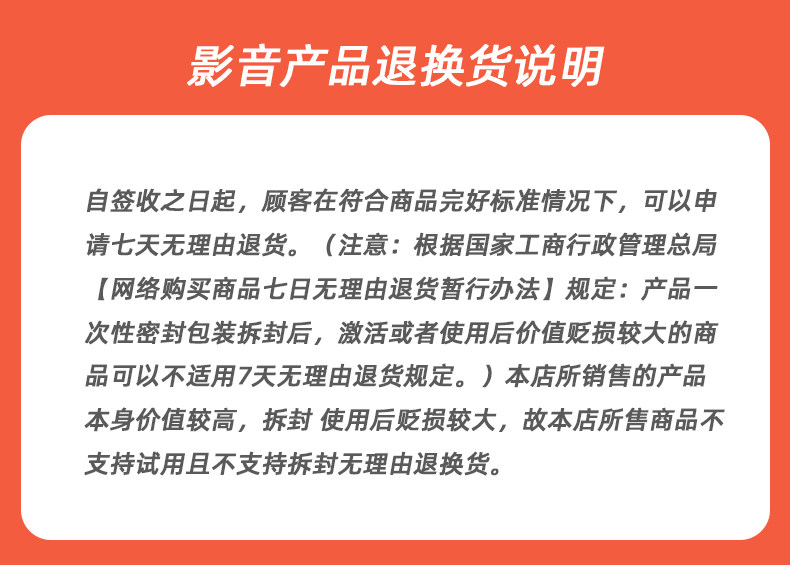 影音产品退换货说明

自签收之日起，顾客在符合商品完好标准情况下，可以申请七天无理由退货。（注意：根据国家工商行政管理总局【网络购买商品七日无理由退货暂行办法】规定：产品一次性密封包装拆封后，激活或者使用后价值贬损较大的商品可以不适用7天无理由退货规定。）本店所销售的产品本身价值较高，拆封 使用后贬损较大，故本店所售商品不支持试用且不支持拆封无理由退换货。